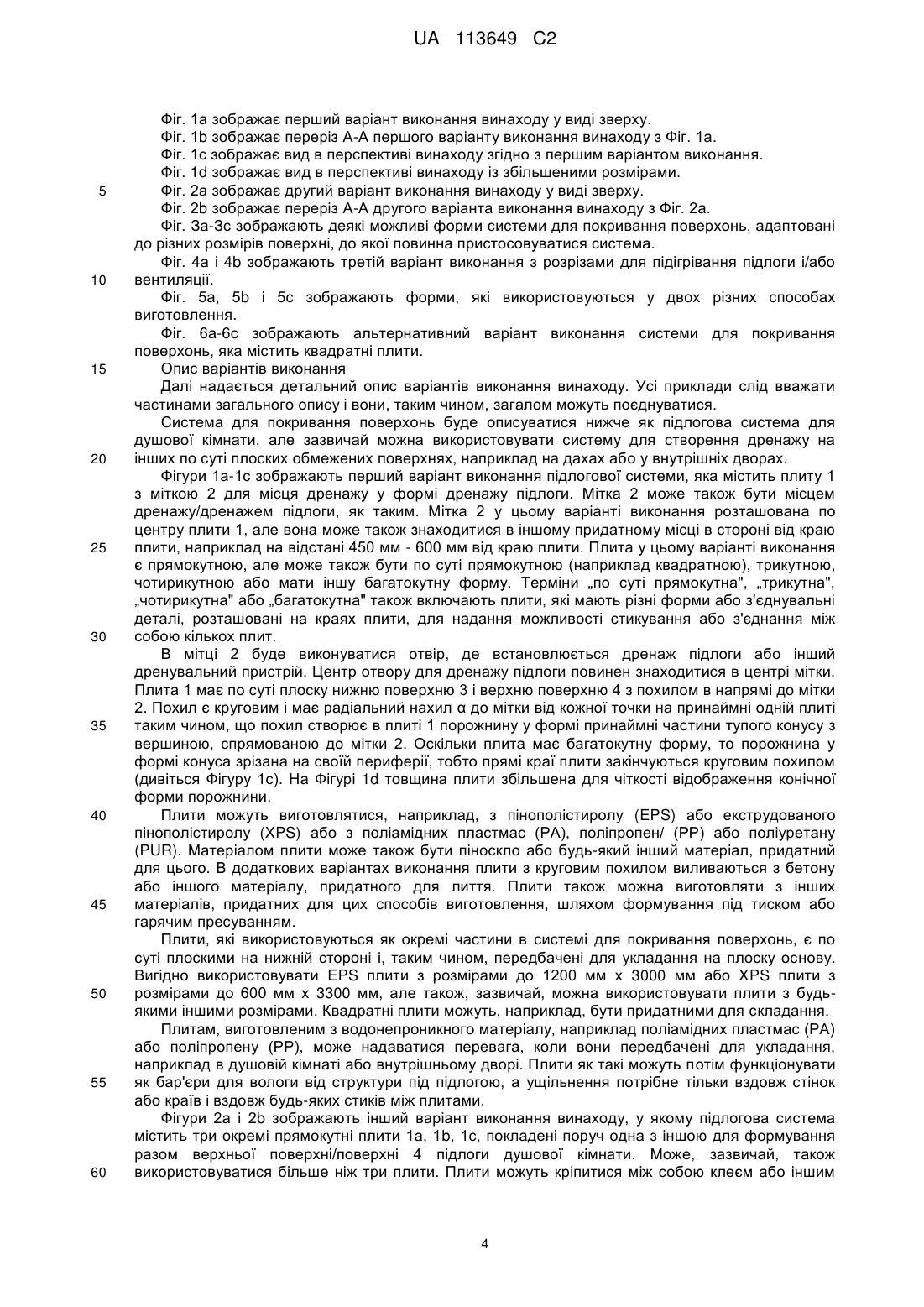 UA 113649 C2

Фіг. 1а зображає перший варіант виконання винаходу у виді зверху.
Фіг. 1b зображає переріз А-А першого варіанту виконання винаходу з Фіг. 1а.
Фіг. 1с зображає вид в перспективі винаходу згідно з першим варіантом виконання.
Фіг. 1d зображає вид в перспективі винаходу із збільшеними розмірами.
5 Фіг. 2а зображає другий варіант виконання винаходу у виді зверху.
Фіг. 2b зображає переріз А-А другого варіанта виконання винаходу з Фіг. 2а.
Фіг. 3а-3с зображають деякі можливі форми системи для покривання поверхонь, адаптовані до різних розмірів поверхні, до якої повинна пристосовуватися система.
Фіг. 4а і 4b зображають третій варіант виконання з розрізами для підігрівання підлоги і/або 10 вентиляції.
Фіг. 5а, 5b і 5с зображають форми, які використовуються у двох різних способах виготовлення.
Фіг. 6а-6с зображають альтернативний варіант виконання системи для покривання поверхонь, яка містить квадратні плити.
15 Опис варіантів виконання
Далі надається детальний опис варіантів виконання винаходу. Усі приклади слід вважати частинами загального опису і вони, таким чином, загалом можуть поєднуватися.
Система для покривання поверхонь буде описуватися нижче як підлогова система для душової кімнати, але зазвичай можна використовувати систему для створення дренажу на 20 інших по суті плоских обмежених поверхнях, наприклад на дахах або у внутрішніх дворах.
Фігури 1а-1с зображають перший варіант виконання підлогової системи, яка містить плиту 1 з міткою 2 для місця дренажу у формі дренажу підлоги. Мітка 2 може також бути місцем дренажу/дренажем підлоги, як таким. Мітка 2 у цьому варіанті виконання розташована по центру плити 1, але вона може також знаходитися в іншому придатному місці в стороні від краю 25 плити, наприклад на відстані 450 мм - 600 мм від краю плити. Плита у цьому варіанті виконання є прямокутною, але може також бути по суті прямокутною (наприклад квадратною), трикутною, чотирикутною або мати іншу багатокутну форму. Терміни „по суті прямокутна", „трикутна", „чотирикутна" або „багатокутна" також включають плити, які мають різні форми або з'єднувальні деталі, розташовані на краях плити, для надання можливості стикування або з'єднання між 30 собою кількох плит.
В мітці 2 буде виконуватися отвір, де встановлюється дренаж підлоги або інший дренувальний пристрій. Центр отвору для дренажу підлоги повинен знаходитися в центрі мітки. Плита 1 має по суті плоску нижню поверхню 3 і верхню поверхню 4 з похилом в напрямі до мітки 2. Похил є круговим і має радіальний нахил α до мітки від кожної точки на принаймні одній плиті 35 таким чином, що похил створює в плиті 1 порожнину у формі принаймні частини тупого конусу з вершиною, спрямованою до мітки 2. Оскільки плита має багатокутну форму, то порожнина у формі конуса зрізана на своїй периферії, тобто прямі краї плити закінчуються круговим похилом (дивіться Фігуру 1с). На Фігурі 1d товщина плити збільшена для чіткості відображення конічної форми порожнини.
40 Плити можуть виготовлятися, наприклад, з пінополістиролу (EPS) або екструдованого пінополістиролу (XPS) або з поліамідних пластмас (РА), поліпропен/ (РР) або поліуретану (PUR). Матеріалом плити може також бути піноскло або будь-який інший матеріал, придатний для цього. В додаткових варіантах виконання плити з круговим похилом виливаються з бетону або іншого матеріалу, придатного для лиття. Плити також можна виготовляти з інших 45 матеріалів, придатних для цих способів виготовлення, шляхом формування під тиском або гарячим пресуванням.
Плити, які використовуються як окремі частини в системі для покривання поверхонь, є по суті плоскими на нижній стороні і, таким чином, передбачені для укладання на плоску основу. Вигідно використовувати EPS плити з розмірами до 1200 мм х 3000 мм або XPS плити з 50 розмірами до 600 мм х 3300 мм, але також, зазвичай, можна використовувати плити з будь-якими іншими розмірами. Квадратні плити можуть, наприклад, бути придатними для складання.
Плитам, виготовленим з водонепроникного матеріалу, наприклад поліамідних пластмас (РА) або поліпропену (РР), може надаватися перевага, коли вони передбачені для укладання, наприклад в душовій кімнаті або внутрішньому дворі. Плити як такі можуть потім функціонувати 55 як бар'єри для вологи від структури під підлогою, а ущільнення потрібне тільки вздовж стінок або країв і вздовж будь-яких стиків між плитами.
Фігури 2а і 2b зображають інший варіант виконання винаходу, у якому підлогова система містить три окремі прямокутні плити 1а, 1b, 1с, покладені поруч одна з іншою для формування разом верхньої поверхні/поверхні 4 підлоги душової кімнати. Може, зазвичай, також 60 використовуватися більше ніж три плити. Плити можуть кріпитися між собою клеєм або іншим

4